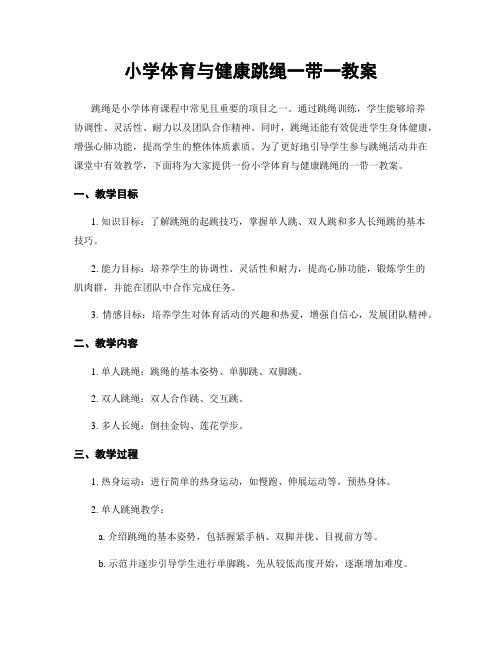 小学体育与健康跳绳一带一教案

跳绳是小学体育课程中常见且重要的项目之一。通过跳绳训练，学生能够培养协调性、灵活性、耐力以及团队合作精神。同时，跳绳还能有效促进学生身体健康，增强心肺功能，提高学生的整体体质素质。为了更好地引导学生参与跳绳活动并在课堂中有效教学，下面将为大家提供一份小学体育与健康跳绳的一带一教案。

一、教学目标

1. 知识目标：了解跳绳的起跳技巧，掌握单人跳、双人跳和多人长绳跳的基本技巧。

2. 能力目标：培养学生的协调性、灵活性和耐力，提高心肺功能，锻炼学生的肌肉群，并能在团队中合作完成任务。

3. 情感目标：培养学生对体育活动的兴趣和热爱，增强自信心，发展团队精神。

二、教学内容

1. 单人跳绳：跳绳的基本姿势、单脚跳、双脚跳。

2. 双人跳绳：双人合作跳、交互跳。

3. 多人长绳：倒挂金钩、莲花学步。

三、教学过程

1. 热身运动：进行简单的热身运动，如慢跑、伸展运动等，预热身体。

2. 单人跳绳教学：

a. 介绍跳绳的基本姿势，包括握紧手柄、双脚并拢、目视前方等。

b. 示范并逐步引导学生进行单脚跳，先从较低高度开始，逐渐增加难度。